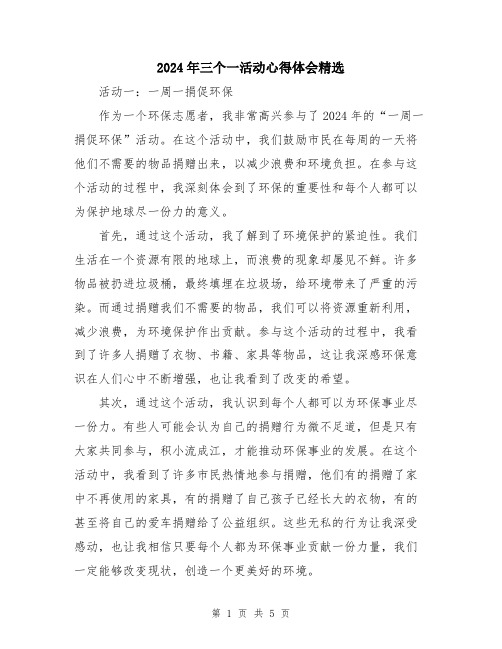 2024年三个一活动心得体会精选

活动一：一周一捐促环保

作为一个环保志愿者，我非常高兴参与了2024年的“一周一捐促环保”活动。在这个活动中，我们鼓励市民在每周的一天将他们不需要的物品捐赠出来，以减少浪费和环境负担。在参与这个活动的过程中，我深刻体会到了环保的重要性和每个人都可以为保护地球尽一份力的意义。

首先，通过这个活动，我了解到了环境保护的紧迫性。我们生活在一个资源有限的地球上，而浪费的现象却屡见不鲜。许多物品被扔进垃圾桶，最终填埋在垃圾场，给环境带来了严重的污染。而通过捐赠我们不需要的物品，我们可以将资源重新利用，减少浪费，为环境保护作出贡献。参与这个活动的过程中，我看到了许多人捐赠了衣物、书籍、家具等物品，这让我深感环保意识在人们心中不断增强，也让我看到了改变的希望。

其次，通过这个活动，我认识到每个人都可以为环保事业尽一份力。有些人可能会认为自己的捐赠行为微不足道，但是只有大家共同参与，积小流成江，才能推动环保事业的发展。在这个活动中，我看到了许多市民热情地参与捐赠，他们有的捐赠了家中不再使用的家具，有的捐赠了自己孩子已经长大的衣物，有的甚至将自己的爱车捐赠给了公益组织。这些无私的行为让我深受感动，也让我相信只要每个人都为环保事业贡献一份力量，我们一定能够改变现状，创造一个更美好的环境。

第 1 页 共 5 页